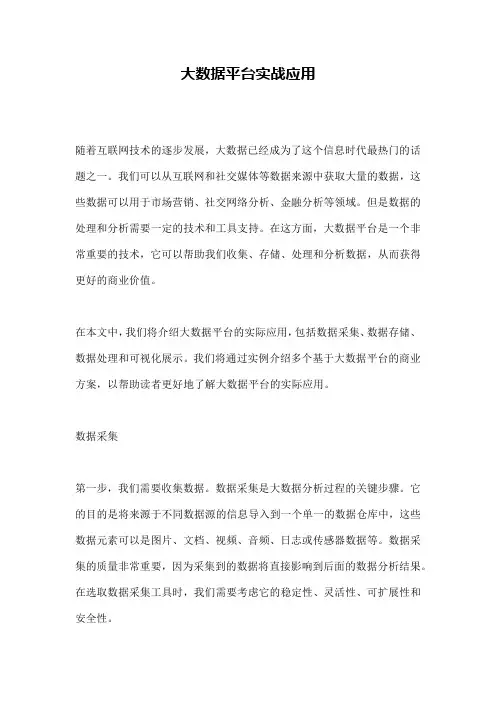 大数据平台实战应用

随着互联网技术的逐步发展，大数据已经成为了这个信息时代最热门的话题之一。我们可以从互联网和社交媒体等数据来源中获取大量的数据，这些数据可以用于市场营销、社交网络分析、金融分析等领域。但是数据的处理和分析需要一定的技术和工具支持。在这方面，大数据平台是一个非常重要的技术，它可以帮助我们收集、存储、处理和分析数据，从而获得更好的商业价值。

在本文中，我们将介绍大数据平台的实际应用，包括数据采集、数据存储、数据处理和可视化展示。我们将通过实例介绍多个基于大数据平台的商业方案，以帮助读者更好地了解大数据平台的实际应用。

数据采集

第一步，我们需要收集数据。数据采集是大数据分析过程的关键步骤。它的目的是将来源于不同数据源的信息导入到一个单一的数据仓库中，这些数据元素可以是图片、文档、视频、音频、日志或传感器数据等。数据采集的质量非常重要，因为采集到的数据将直接影响到后面的数据分析结果。在选取数据采集工具时，我们需要考虑它的稳定性、灵活性、可扩展性和安全性。